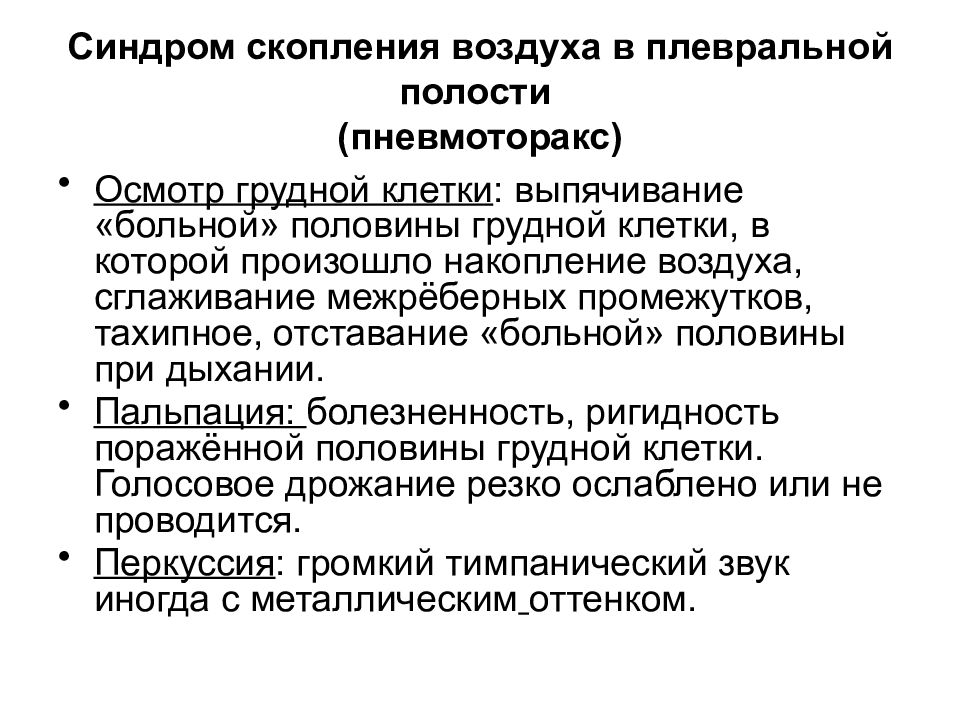 Синдром скопления воздуха в плевральной полости
(пневмоторакс)

• Осмотр грудной клетки: выпячивание «больной» половины грудной клетки, в которой произошло накопление воздуха, сглаживание межрёберных промежутков, тахипное, отставание «больной» половины при дыхании.
• Пальпация: болезненность, ригидность поражённой половины грудной клетки. Голосовое дрожание резко ослаблено или не проводится.
• Перкуссия: громкий тимпанический звук иногда с металлическим оттенком.